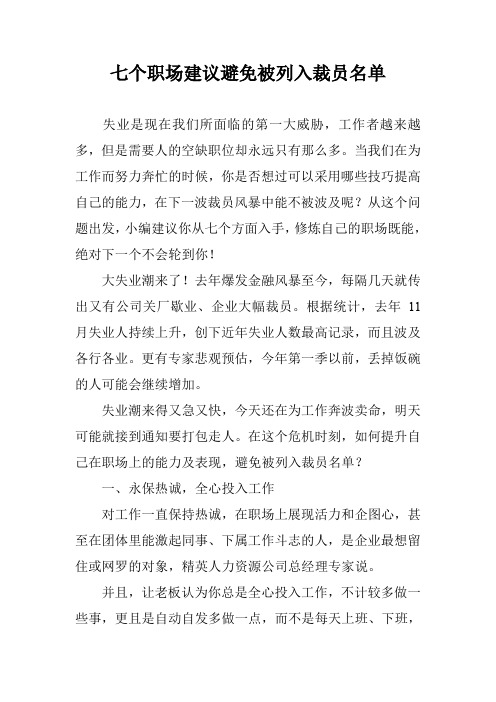 七个职场建议避免被列入裁员名单

失业是现在我们所面临的第一大威胁，工作者越来越多，但是需要人的空缺职位却永远只有那么多。当我们在为工作而努力奔忙的时候，你是否想过可以采用哪些技巧提高自己的能力，在下一波裁员风暴中能不被波及呢？从这个问题出发，小编建议你从七个方面入手，修炼自己的职场既能，绝对下一个不会轮到你！

大失业潮来了！去年爆发金融风暴至今，每隔几天就传出又有公司关厂歇业、企业大幅裁员。根据统计，去年 11 月失业人持续上升，创下近年失业人数最高记录，而且波及各行各业。更有专家悲观预估，今年第一季以前，丢掉饭碗的人可能会继续增加。

失业潮来得又急又快，今天还在为工作奔波卖命，明天可能就接到通知要打包走人。在这个危机时刻，如何提升自己在职场上的能力及表现，避免被列入裁员名单？

一、永保热诚，全心投入工作

对工作一直保持热诚，在职场上展现活力和企图心，甚至在团体里能激起同事、下属工作斗志的人，是企业最想留住或网罗的对象，精英人力资源公司总经理专家说。

并且，让老板认为你总是全心投入工作，不计较多做一些事，更且是自动自发多做一点，而不是每天上班、下班，